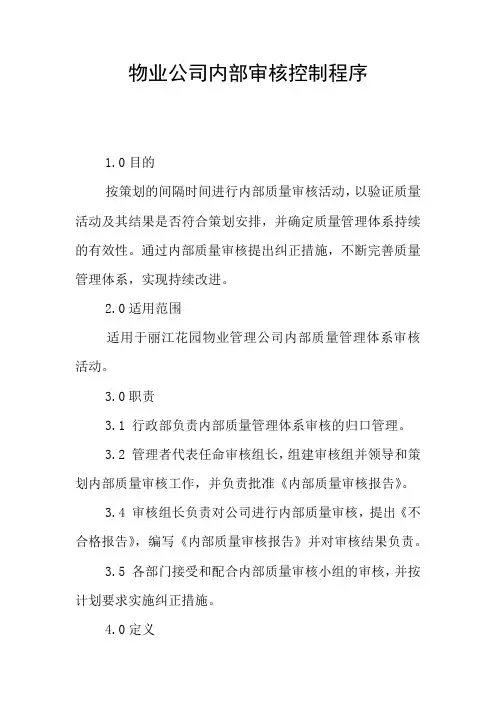 物业公司内部审核控制程序

1.0 目的

按策划的间隔时间进行内部质量审核活动，以验证质量活动及其结果是否符合策划安排，并确定质量管理体系持续的有效性。通过内部质量审核提出纠正措施，不断完善质量管理体系，实现持续改进。

2.0 适用范围

适用于丽江花园物业管理公司内部质量管理体系审核活动。

3.0 职责

3.1 行政部负责内部质量管理体系审核的归口管理。

3.2 管理者代表任命审核组长，组建审核组并领导和策划内部质量审核工作，并负责批准《内部质量审核报告》。

3.4 审核组长负责对公司进行内部质量审核，提出《不合格报告》，编写《内部质量审核报告》并对审核结果负责。

3.5 各部门接受和配合内部质量审核小组的审核，并按计划要求实施纠正措施。

4.0 定义